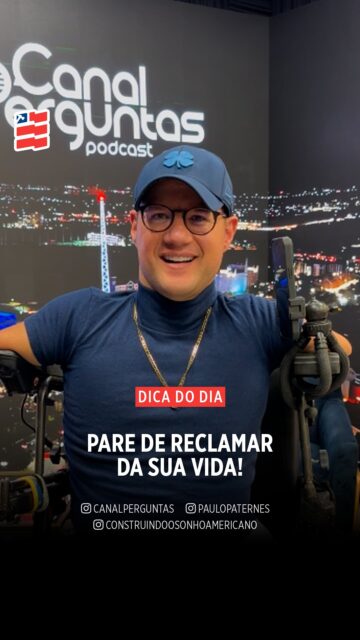 Canal Perguntas podcast

DICA DO DIA

PARE DE RECLAMAR DA SUA VIDA!

CANALPERGUNTAS PAULOPATERNES
CONSTRUINDOOSONHOAMERICANO